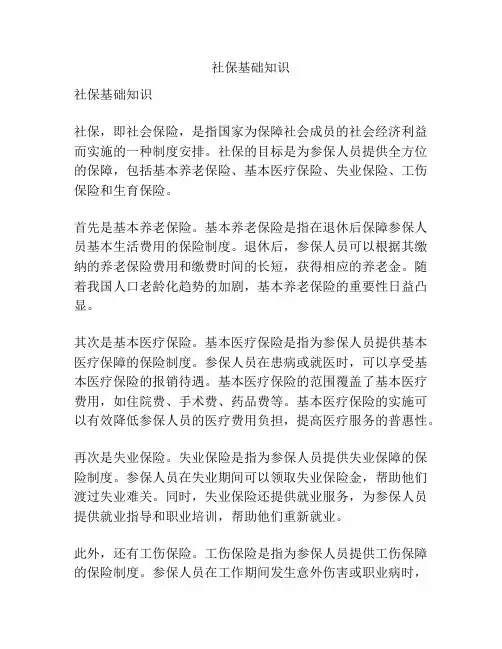 社保基础知识

社保基础知识

社保，即社会保险，是指国家为保障社会成员的社会经济利益而实施的一种制度安排。社保的目标是为参保人员提供全方位的保障，包括基本养老保险、基本医疗保险、失业保险、工伤保险和生育保险。

首先是基本养老保险。基本养老保险是指在退休后保障参保人员基本生活费用的保险制度。退休后，参保人员可以根据其缴纳的养老保险费用和缴费时间的长短，获得相应的养老金。随着我国人口老龄化趋势的加剧，基本养老保险的重要性日益凸显。

其次是基本医疗保险。基本医疗保险是指为参保人员提供基本医疗保障的保险制度。参保人员在患病或就医时，可以享受基本医疗保险的报销待遇。基本医疗保险的范围覆盖了基本医疗费用，如住院费、手术费、药品费等。基本医疗保险的实施可以有效降低参保人员的医疗费用负担，提高医疗服务的普惠性。

再次是失业保险。失业保险是指为参保人员提供失业保障的保险制度。参保人员在失业期间可以领取失业保险金，帮助他们渡过失业难关。同时，失业保险还提供就业服务，为参保人员提供就业指导和职业培训，帮助他们重新就业。

此外，还有工伤保险。工伤保险是指为参保人员提供工伤保障的保险制度。参保人员在工作期间发生意外伤害或职业病时，